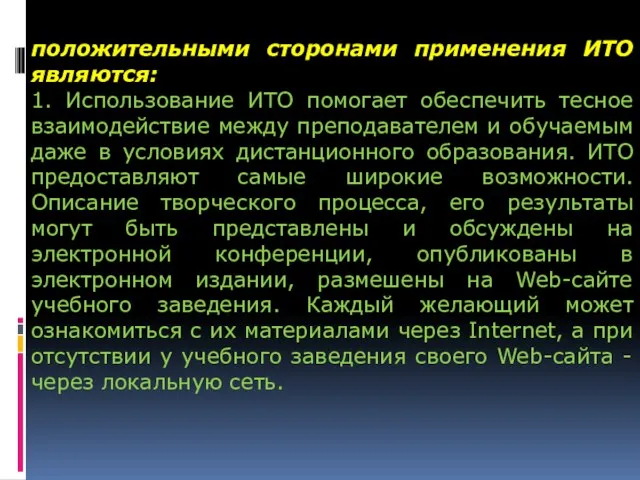 положительными сторонами применения ИТО являются:

1. Использование ИТО помогает обеспечить тесное взаимодействие между преподавателем и обучаемым даже в условиях дистанционного образования. ИТО предоставляют самые широкие возможности. Описание творческого процесса, его результаты могут быть представлены и обсуждены на электронной конференции, опубликованы в электронном издании, размешены на Web-сайте учебного заведения. Каждый желающий может ознакомиться с их материалами через Internet, а при отсутствии у учебного заведения своего Web-сайта - через локальную сеть.